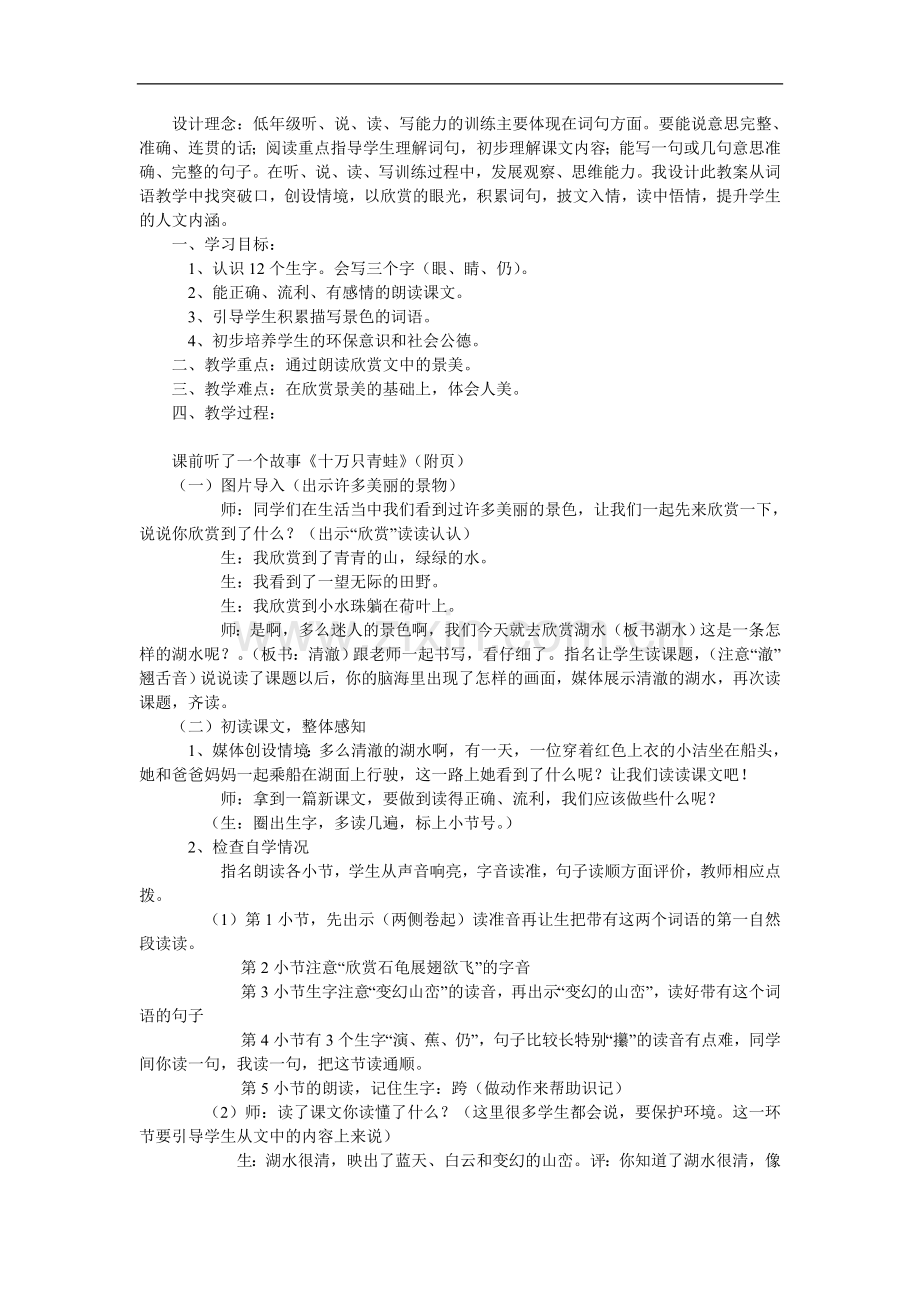 设计理念：低年级听、说、读、写能力的训练主要体现在词句方面。要能说意思完整、准确、连贯的话；阅读重点指导学生理解词句，初步理解课文内容；能写一句或几句意思准确、完整的句子。在听、说、读、写训练过程中，发展观察、思维能力。我设计此教案从词语教学中找突破口，创设情境，以欣赏的眼光，积累词句，披文入情，读中悟情，提升学生的人文内涵。

一、学习目标：

1、认识 12 个生字。会写三个字（眼、睛、仍）。

2、能正确、流利、有感情的朗读课文。

3、引导学生积累描写景色的词语。

4、初步培养学生的环保意识和社会公德。

二、教学重点：通过朗读欣赏文中的景美。

三、教学难点：在欣赏景美的基础上，体会人美。

四、教学过程：

课前听了一个故事《十万只青蛙》（附页）

（一）图片导入（出示许多美丽的景物）

师：同学们在生活当中我们看到过许多美丽的景色，让我们一起先来欣赏一下，说说你欣赏到了什么？（出示“欣赏”读读认认）

生：我欣赏到了青青的山，绿绿的水。

生：我看到了一望无际的田野。

生：我欣赏到小水珠躺在荷叶上。

师：是啊，多么迷人的景色啊，我们今天就去欣赏湖水（板书湖水）这是一条怎样的湖水呢？。（板书：清澈）跟老师一起书写，看仔细了。指名让学生读课题，（注意“澈”翘舌音）说说读了课题以后，你的脑海里出现了怎样的画面，媒体展示清澈的湖水，再次读课题，齐读。

（二）初读课文，整体感知

1、媒体创设情境 多么清澈的湖水啊，有一天，一位穿着红色上衣的小洁坐在船头，她和爸爸妈妈一起乘船在湖面上行驶，这一路上她看到了什么呢？让我们读读课文吧！

师：拿到一篇新课文，要做到读得正确、流利，我们应该做些什么呢？

（生：圈出生字，多读几遍，标上小节号。）

2、检查自学情况

指名朗读各小节，学生从声音响亮，字音读准，句子读顺方面评价，教师相应点拨。

（1）第 1 小节，先出示（两侧卷起）读准音再让生把带有这两个词语的第一自然段读读。

第 2 小节注意“欣赏石龟展翅欲飞”的字音

第 3 小节生字注意“变幻山峦”的读音，再出示“变幻的山峦”，读好带有这个词语的句子

第 4 小节有 3 个生字“演、蕉、仍”，句子比较长特别“攥”的读音有点难，同学间你读一句，我读一句，把这节读通顺。

第 5 小节的朗读，记住生字：跨（做动作来帮助识记）

（2）师：读了课文你读懂了什么？（这里很多学生都会说，要保护环境。这一环节要引导学生从文中的内容上来说）

生：湖水很清，映出了蓝天、白云和变幻的山峦。评：你知道了湖水很清，像